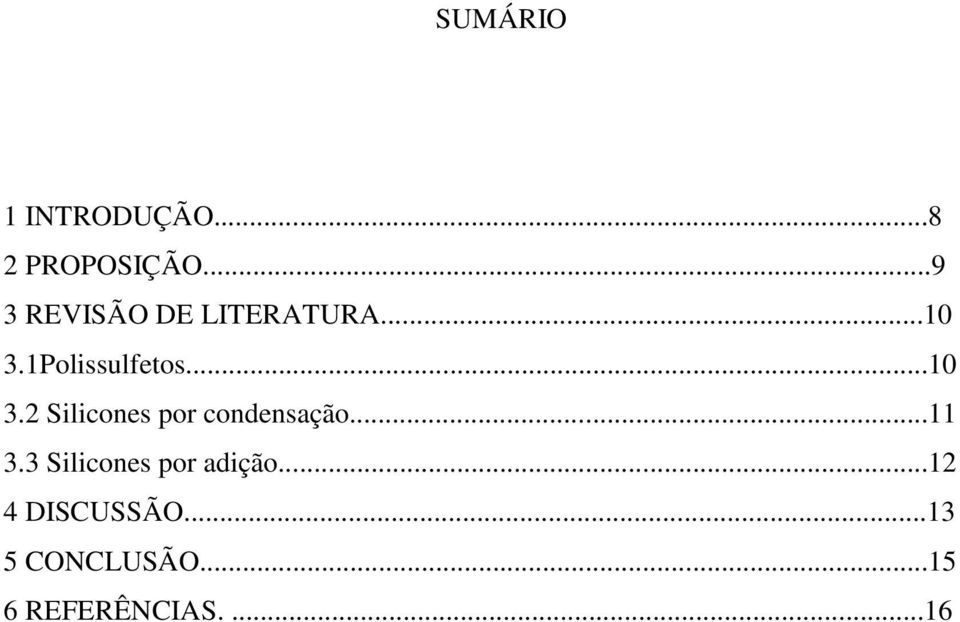 SUMÁRIO

1 INTRODUÇÃO...8
2 PROPOSIÇÃO...9
3 REVISÃO DE LITERATURA...10
3.1Polissulfetos...10
3.2 Silicones por condensação...11
3.3 Silicones por adição...12
4 DISCUSSÃO...13
5 CONCLUSÃO...15
6 REFERÊNCIAS. ...16